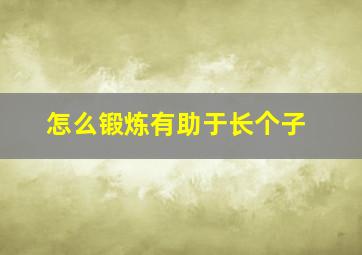 怎么锻炼有助于长个子